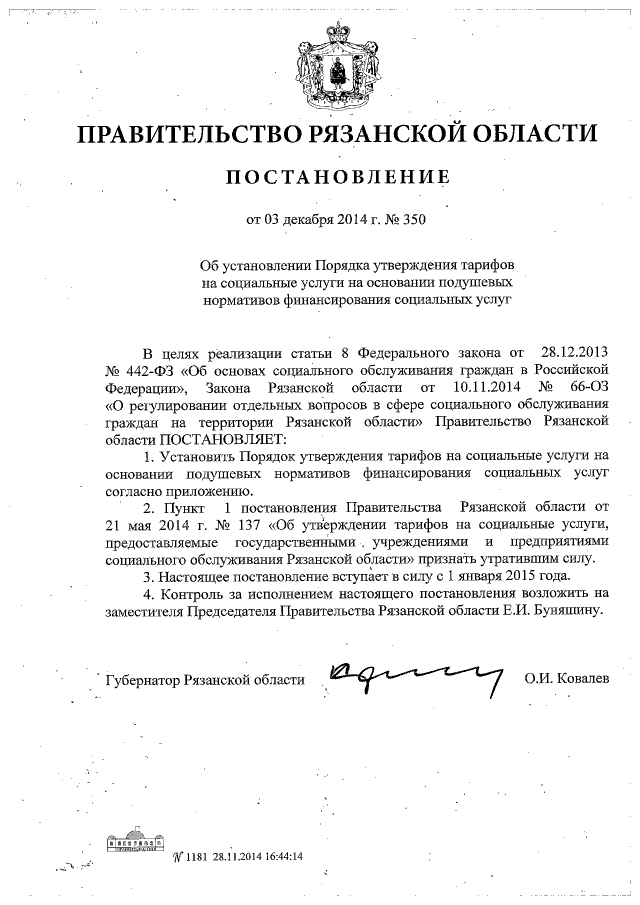 ПРАВИТЕЛЬСТВО РЯЗАНСКОЙ ОБЛАСТИ

ПОСТАНОВЛЕНИЕ

от 03 декабря 2014 г. № 350

Об установлении Порядка утверждения тарифов на социальные услуги на основании подушевых нормативов финансирования социальных услуг

В целях реализации статьи 8 Федерального закона от 28.12.2013 № 442-ФЗ «Об основах социального обслуживания граждан в Российской Федерации», Закона Рязанской области от 10.11.2014 № 66-ОЗ «О регулировании отдельных вопросов в сфере социального обслуживания граждан на территории Рязанской области» Правительство Рязанской области ПОСТАНОВЛЯЕТ:

1. Установить Порядок утверждения тарифов на социальные услуги на основании подушевых нормативов финансирования социальных услуг согласно приложению.

2. Пункт 1 постановления Правительства Рязанской области от 21 мая 2014 г. № 137 «Об утверждении тарифов на социальные услуги, предоставляемые государственными учреждениями и предприятиями социального обслуживания Рязанской области» признать утратившим силу.

3. Настоящее постановление вступает в силу с 1 января 2015 года.

4. Контроль за исполнением настоящего постановления возложить на заместителя Председателя Правительства Рязанской области Е.И. Буняшину.

Губернатор Рязанской области О.И. Ковалев

№ 1181 28.11.2014 16:44:14